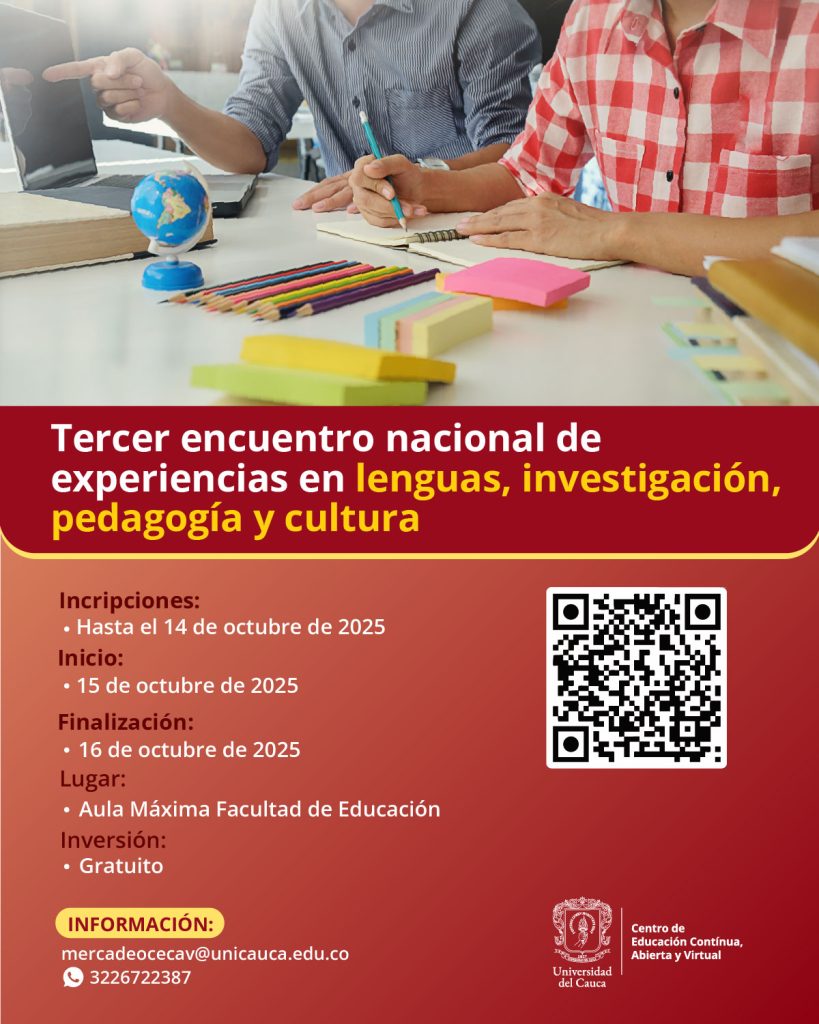 Tercer encuentro nacional de experiencias en lenguas, investigación, pedagogía y cultura

Incripciones:
• Hasta el 14 de octubre de 2025
Inicio:
• 15 de octubre de 2025
Finalización:
• 16 de octubre de 2025
Lugar:
• Aula Máxima Facultad de Educación
Inversión:
• Gratuito

INFORMACIÓN:
mercadeocecav@unicauca.edu.co
3226722387

Universidad del Cauca
Centro de Educación Contínua, Abierta y Virtual